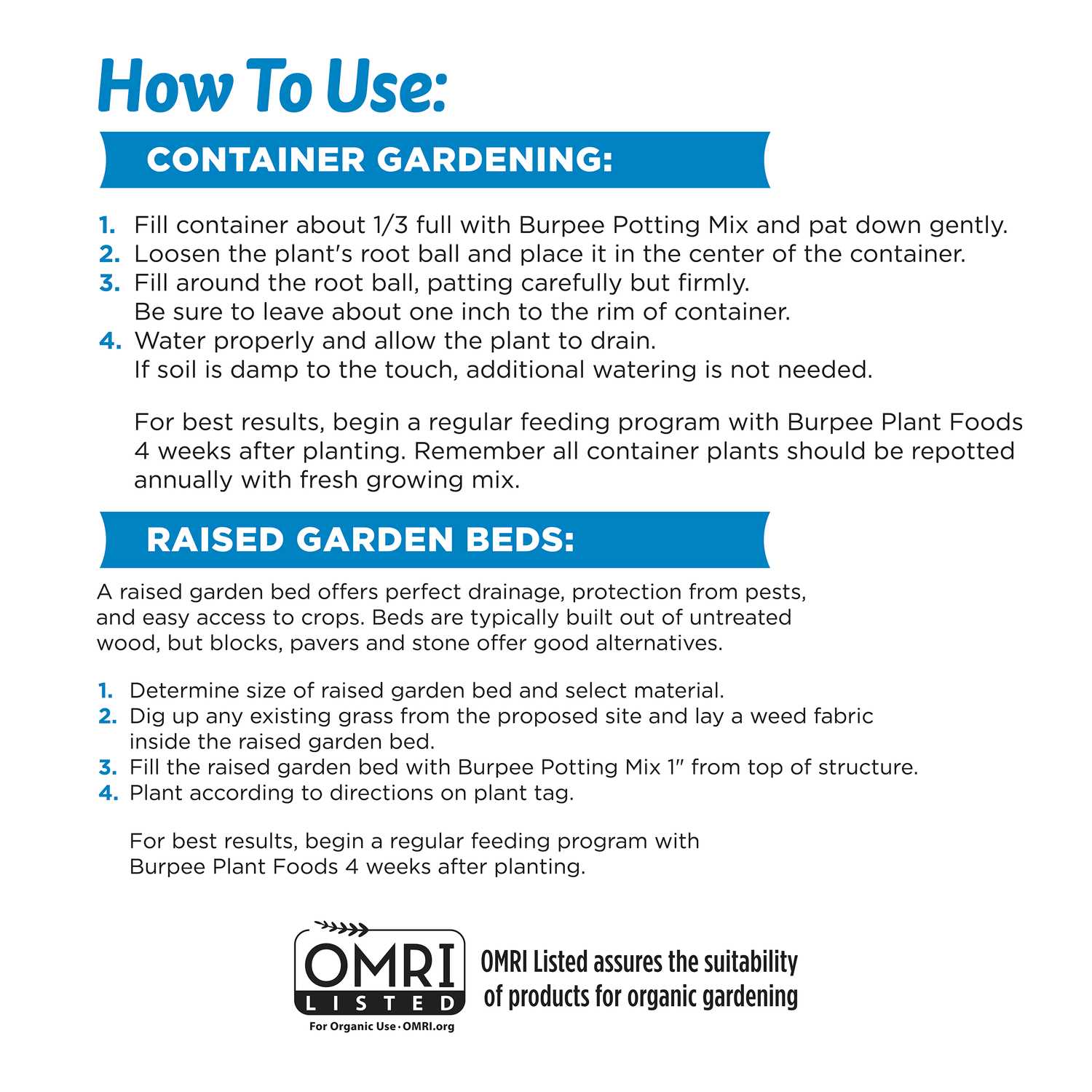 How To Use:

CONTAINER GARDENING:

1. Fill container about 1/3 full with Burpee Potting Mix and pat down gently.
2. Loosen the plant's root ball and place it in the center of the container.
3. Fill around the root ball, patting carefully but firmly. Be sure to leave about one inch to the rim of container.
4. Water properly and allow the plant to drain. If soil is damp to the touch, additional watering is not needed.

For best results, begin a regular feeding program with Burpee Plant Foods 4 weeks after planting. Remember all container plants should be repotted annually with fresh growing mix.

RAISED GARDEN BEDS:

A raised garden bed offers perfect drainage, protection from pests, and easy access to crops. Beds are typically built out of untreated wood, but blocks, pavers and stone offer good alternatives.

1. Determine size of raised garden bed and select material.
2. Dig up any existing grass from the proposed site and lay a weed fabric inside the raised garden bed.
3. Fill the raised garden bed with Burpee Potting Mix 1" from top of structure.
4. Plant according to directions on plant tag.

For best results, begin a regular feeding program with Burpee Plant Foods 4 weeks after planting.

OMRI LISTED
For Organic Use · OMRI.org

OMRI Listed assures the suitability of products for organic gardening